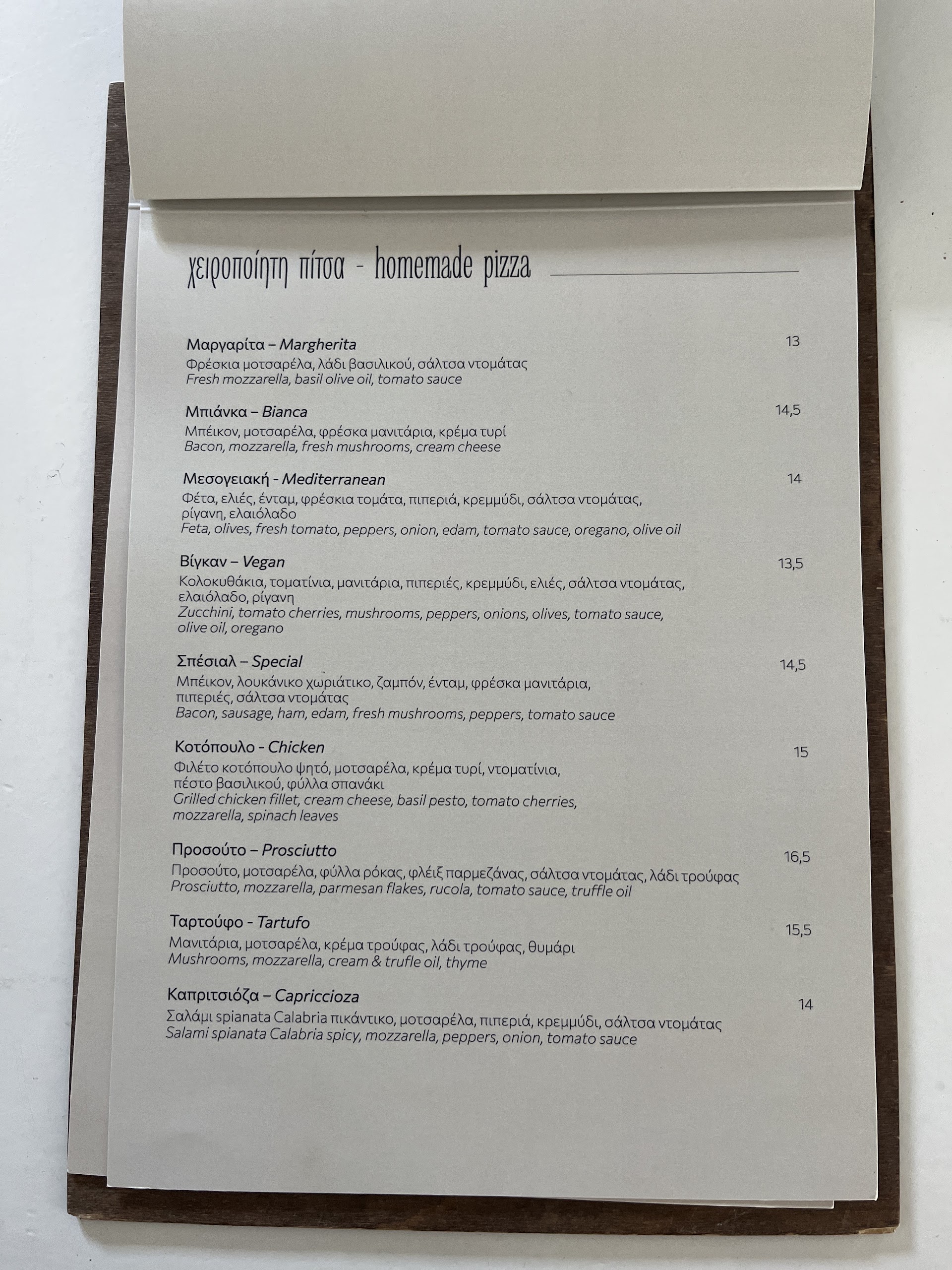 χειροποίητη πίτσα - homemade pizza

Μαργαρίτα – Margherita 13
Φρέσκια μοτσαρέλα, λάδι βασιλικού, σάλτσα ντομάτας
Fresh mozzarella, basil olive oil, tomato sauce

Μπιάνκα – Bianca 14,5
Μπέικον, μοτσαρέλα, φρέσκα μανιτάρια, κρέμα τυρί
Bacon, mozzarella, fresh mushrooms, cream cheese

Μεσογειακή - Mediterranean 14
Φέτα, ελιές, ένταμ, φρέσκια τομάτα, πιπεριά, κρεμμύδι, σάλτσα ντομάτας, ρίγανη, ελαιόλαδο
Feta, olives, fresh tomato, peppers, onion, edam, tomato sauce, oregano, olive oil

Βίγκαν – Vegan 13,5
Κολοκυθάκια, τοματίνια, μανιτάρια, πιπεριές, κρεμμύδι, ελιές, σάλτσα ντομάτας, ελαιόλαδο, ρίγανη
Zucchini, tomato cherries, mushrooms, peppers, onions, olives, tomato sauce, olive oil, oregano

Σπέσιαλ – Special 14,5
Μπέικον, λουκάνικο χωριάτικο, ζαμπόν, ένταμ, φρέσκα μανιτάρια, πιπεριές, σάλτσα ντομάτας
Bacon, sausage, ham, edam, fresh mushrooms, peppers, tomato sauce

Κοτόπουλο - Chicken 15
Φιλέτο κοτόπουλο ψητό, μοτσαρέλα, κρέμα τυρί, ντοματίνια, πέστο βασιλικού, φύλλα σπανάκι
Grilled chicken fillet, cream cheese, basil pesto, tomato cherries, mozzarella, spinach leaves

Προσούτο – Prosciutto 16,5
Προσούτο, μοτσαρέλα, φύλλα ρόκας, φλέιξ παρμεζάνας, σάλτσα ντομάτας, λάδι τρούφας
Prosciutto, mozzarella, parmesan flakes, rucola, tomato sauce, truffle oil

Ταρτούφο - Tartufo 15,5
Μανιτάρια, μοτσαρέλα, κρέμα τρούφας, λάδι τρούφας, θυμάρι
Mushrooms, mozzarella, cream & trufle oil, thyme

Καπριτσιόζα – Capriccioza 14
Σαλάμι spianata Calabria πικάντικο, μοτσαρέλα, πιπεριά, κρεμμύδι, σάλτσα ντομάτας
Salami spianata Calabria spicy, mozzarella, peppers, onion, tomato sauce